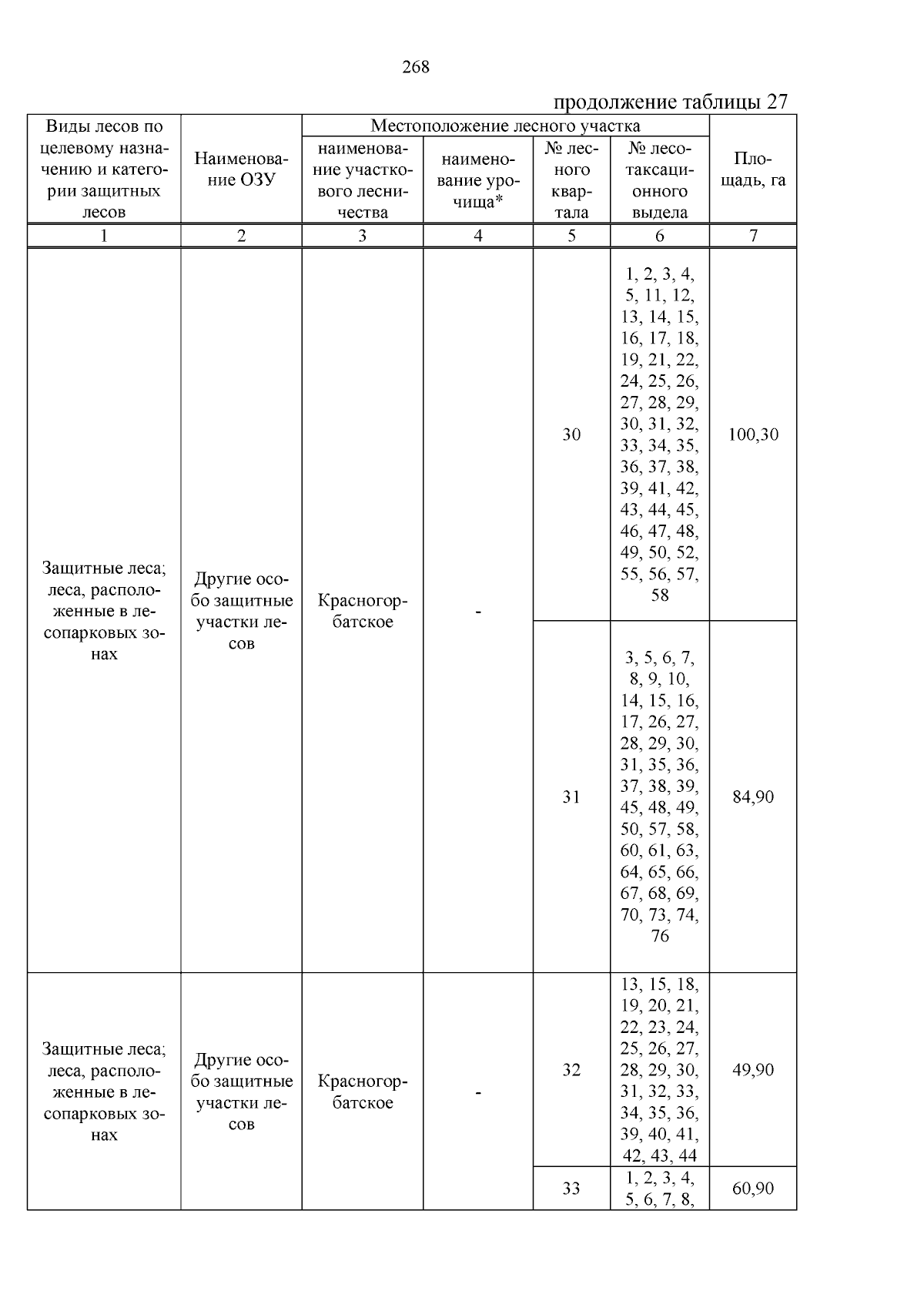 268

продолжение таблицы 27

| Виды лесов по целевому назначению и категории защитных лесов | Наименование ОЗУ | Местоположение лесного участка: наименование участкового лесничества | Местоположение лесного участка: наименование урочища* | Местоположение лесного участка: № лесного квартала | Местоположение лесного участка: № лесотаксационного выдела | Площадь, га |
|---|---|---|---|---|---|---|
| 1 | 2 | 3 | 4 | 5 | 6 | 7 |
| Защитные леса; леса, расположенные в лесопарковых зонах | Другие особо защитные участки лесов | Красногорбатское | - | 30 | 1, 2, 3, 4, 5, 11, 12, 13, 14, 15, 16, 17, 18, 19, 21, 22, 24, 25, 26, 27, 28, 29, 30, 31, 32, 33, 34, 35, 36, 37, 38, 39, 41, 42, 43, 44, 45, 46, 47, 48, 49, 50, 52, 55, 56, 57, 58 | 100,30 |
| | | | | 31 | 3, 5, 6, 7, 8, 9, 10, 14, 15, 16, 17, 26, 27, 28, 29, 30, 31, 35, 36, 37, 38, 39, 45, 48, 49, 50, 57, 58, 60, 61, 63, 64, 65, 66, 67, 68, 69, 70, 73, 74, 76 | 84,90 |
| Защитные леса; леса, расположенные в лесопарковых зонах | Другие особо защитные участки лесов | Красногорбатское | - | 32 | 13, 15, 18, 19, 20, 21, 22, 23, 24, 25, 26, 27, 28, 29, 30, 31, 32, 33, 34, 35, 36, 39, 40, 41, 42, 43, 44 | 49,90 |
| | | | | 33 | 1, 2, 3, 4, 5, 6, 7, 8, | 60,90 |